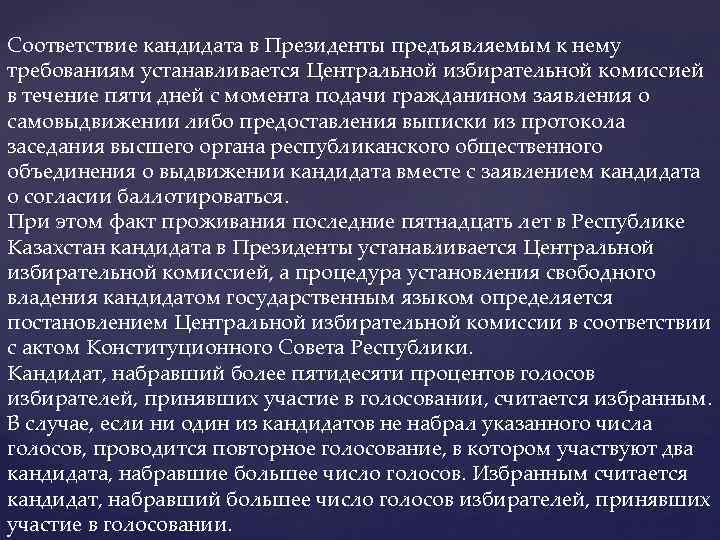 Соответствие кандидата в Президенты предъявляемым к нему требованиям устанавливается Центральной избирательной комиссией в течение пяти дней с момента подачи гражданином заявления о самовыдвижении либо предоставления выписки из протокола заседания высшего органа республиканского общественного объединения о выдвижении кандидата вместе с заявлением кандидата о согласии баллотироваться.
При этом факт проживания последние пятнадцать лет в Республике Казахстан кандидата в Президенты устанавливается Центральной избирательной комиссией, а процедура установления свободного владения кандидатом государственным языком определяется постановлением Центральной избирательной комиссии в соответствии с актом Конституционного Совета Республики.
Кандидат, набравший более пятидесяти процентов голосов избирателей, принявших участие в голосовании, считается избранным. В случае, если ни один из кандидатов не набрал указанного числа голосов, проводится повторное голосование, в котором участвуют два кандидата, набравшие большее число голосов. Избранным считается кандидат, набравший большее число голосов избирателей, принявших участие в голосовании.